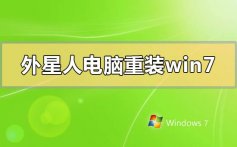 外星人电脑重装win7

Windows 7